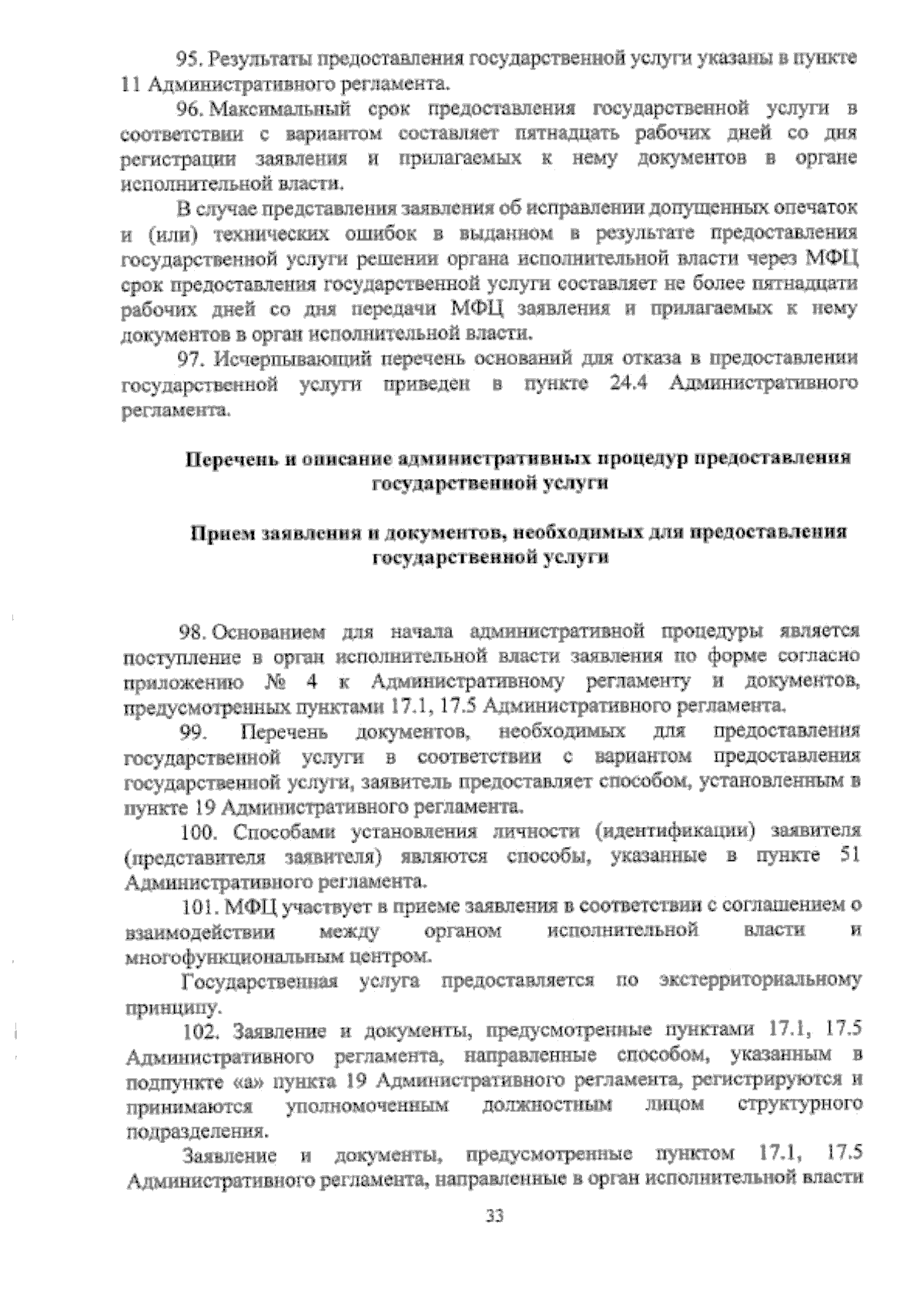 95. Результаты предоставления государственной услуги указаны в пункте 11 Административного регламента.

96. Максимальный срок предоставления государственной услуги в соответствии с вариантом составляет пятнадцать рабочих дней со дня регистрации заявления и прилагаемых к нему документов в органе исполнительной власти.

В случае представления заявления об исправлении допущенных опечаток и (или) технических ошибок в выданном в результате предоставления государственной услуги решении органа исполнительной власти через МФЦ срок предоставления государственной услуги составляет не более пятнадцати рабочих дней со дня передачи МФЦ заявления и прилагаемых к нему документов в орган исполнительной власти.

97. Исчерпывающий перечень оснований для отказа в предоставлении государственной услуги приведен в пункте 24.4 Административного регламента.

Перечень и описание административных процедур предоставления государственной услуги

Прием заявления и документов, необходимых для предоставления государственной услуги

98. Основанием для начала административной процедуры является поступление в орган исполнительной власти заявления по форме согласно приложению № 4 к Административному регламенту и документов, предусмотренных пунктами 17.1, 17.5 Административного регламента.

99. Перечень документов, необходимых для предоставления государственной услуги в соответствии с вариантом предоставления государственной услуги, заявитель предоставляет способом, установленным в пункте 19 Административного регламента.

100. Способами установления личности (идентификации) заявителя (представителя заявителя) являются способы, указанные в пункте 51 Административного регламента.

101. МФЦ участвует в приеме заявления в соответствии с соглашением о взаимодействии между органом исполнительной власти и многофункциональным центром.

Государственная услуга предоставляется по экстерриториальному принципу.

102. Заявление и документы, предусмотренные пунктами 17.1, 17.5 Административного регламента, направленные способом, указанным в подпункте «а» пункта 19 Административного регламента, регистрируются и принимаются уполномоченным должностным лицом структурного подразделения.

Заявление и документы, предусмотренные пунктом 17.1, 17.5 Административного регламента, направленные в орган исполнительной власти

33